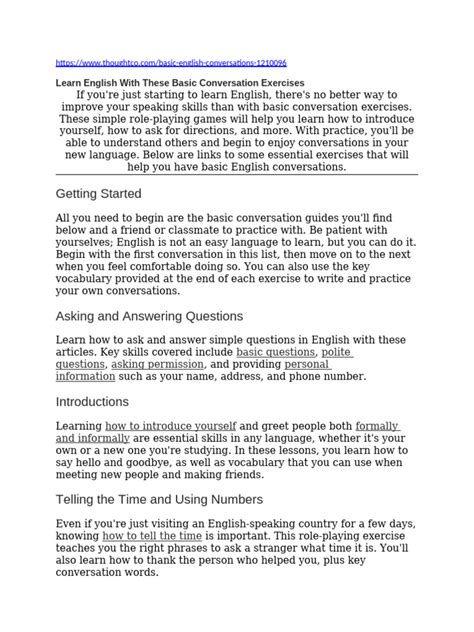 https://www.thoughtco.com/basic-english-conversations-1210096

Learn English With These Basic Conversation Exercises

If you're just starting to learn English, there's no better way to improve your speaking skills than with basic conversation exercises. These simple role-playing games will help you learn how to introduce yourself, how to ask for directions, and more. With practice, you'll be able to understand others and begin to enjoy conversations in your new language. Below are links to some essential exercises that will help you have basic English conversations.

Getting Started

All you need to begin are the basic conversation guides you'll find below and a friend or classmate to practice with. Be patient with yourselves; English is not an easy language to learn, but you can do it. Begin with the first conversation in this list, then move on to the next when you feel comfortable doing so. You can also use the key vocabulary provided at the end of each exercise to write and practice your own conversations.

Asking and Answering Questions

Learn how to ask and answer simple questions in English with these articles. Key skills covered include basic questions, polite questions, asking permission, and providing personal information such as your name, address, and phone number.

Introductions

Learning how to introduce yourself and greet people both formally and informally are essential skills in any language, whether it's your own or a new one you're studying. In these lessons, you learn how to say hello and goodbye, as well as vocabulary that you can use when meeting new people and making friends.

Telling the Time and Using Numbers

Even if you're just visiting an English-speaking country for a few days, knowing how to tell the time is important. This role-playing exercise teaches you the right phrases to ask a stranger what time it is. You'll also learn how to thank the person who helped you, plus key conversation words.